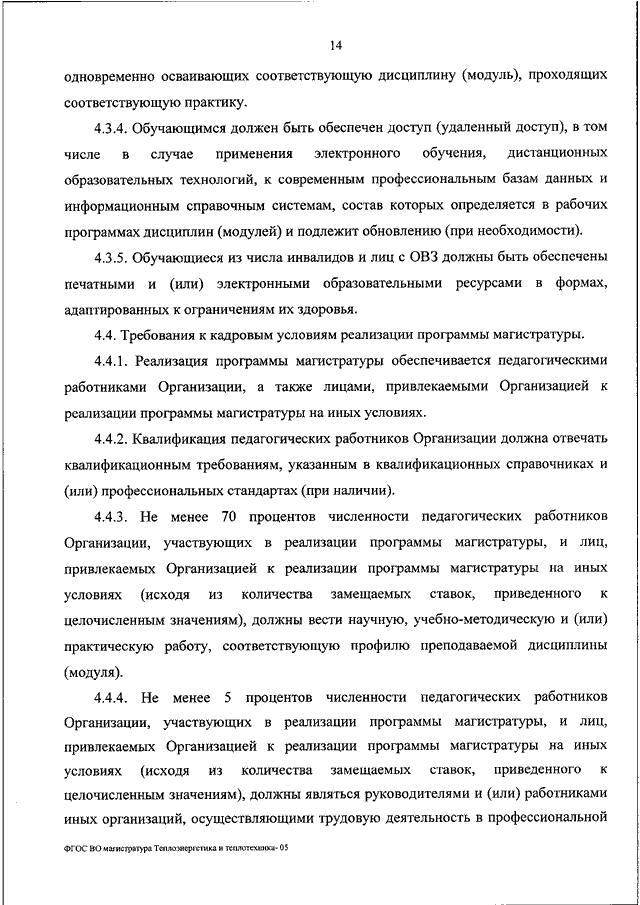 14

одновременно осваивающих соответствующую дисциплину (модуль), проходящих соответствующую практику.

4.3.4. Обучающимся должен быть обеспечен доступ (удаленный доступ), в том числе в случае применения электронного обучения, дистанционных образовательных технологий, к современным профессиональным базам данных и информационным справочным системам, состав которых определяется в рабочих программах дисциплин (модулей) и подлежит обновлению (при необходимости).

4.3.5. Обучающиеся из числа инвалидов и лиц с ОВЗ должны быть обеспечены печатными и (или) электронными образовательными ресурсами в формах, адаптированных к ограничениям их здоровья.

4.4. Требования к кадровым условиям реализации программы магистратуры.

4.4.1. Реализация программы магистратуры обеспечивается педагогическими работниками Организации, а также лицами, привлекаемыми Организацией к реализации программы магистратуры на иных условиях.

4.4.2. Квалификация педагогических работников Организации должна отвечать квалификационным требованиям, указанным в квалификационных справочниках и (или) профессиональных стандартах (при наличии).

4.4.3. Не менее 70 процентов численности педагогических работников Организации, участвующих в реализации программы магистратуры, и лиц, привлекаемых Организацией к реализации программы магистратуры на иных условиях (исходя из количества замещаемых ставок, приведенного к целочисленным значениям), должны вести научную, учебно-методическую и (или) практическую работу, соответствующую профилю преподаваемой дисциплины (модуля).

4.4.4. Не менее 5 процентов численности педагогических работников Организации, участвующих в реализации программы магистратуры, и лиц, привлекаемых Организацией к реализации программы магистратуры на иных условиях (исходя из количества замещаемых ставок, приведенного к целочисленным значениям), должны являться руководителями и (или) работниками иных организаций, осуществляющими трудовую деятельность в профессиональной

ФГОС ВО магистратура Теплоэнергетика и теплотехника- 05